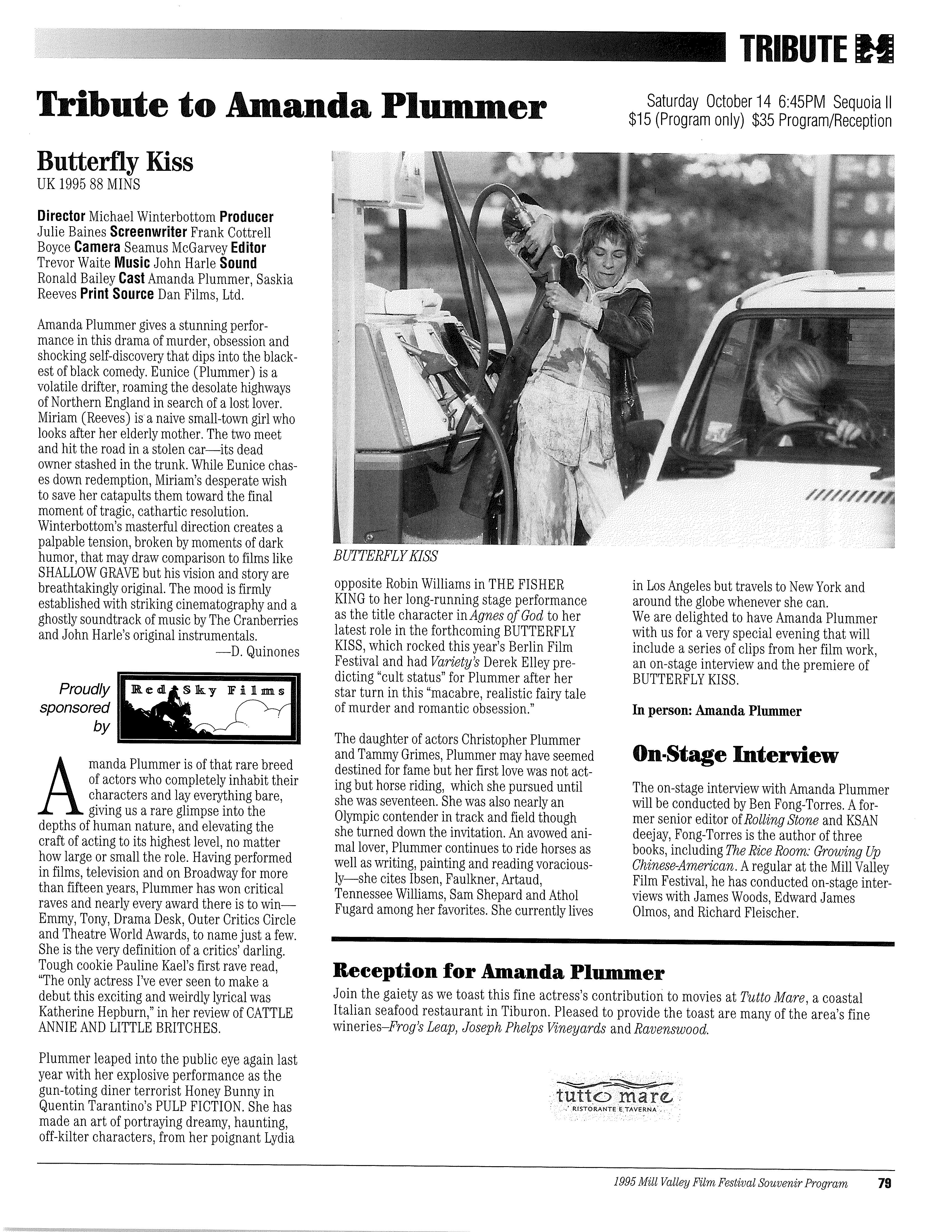 TRIBUTE

Tribute to Amanda Plummer

Saturday October 14 6:45PM Sequoia II
$15 (Program only) $35 Program/Reception

Butterfly Kiss
UK 1995 88 MINS

Director Michael Winterbottom Producer Julie Baines Screenwriter Frank Cottrell Boyce Camera Seamus McGarvey Editor Trevor Waite Music John Harle Sound Ronald Bailey Cast Amanda Plummer, Saskia Reeves Print Source Dan Films, Ltd.

Amanda Plummer gives a stunning performance in this drama of murder, obsession and shocking self-discovery that dips into the blackest of black comedy. Eunice (Plummer) is a volatile drifter, roaming the desolate highways of Northern England in search of a lost lover. Miriam (Reeves) is a naive small-town girl who looks after her elderly mother. The two meet and hit the road in a stolen car—its dead owner stashed in the trunk. While Eunice chases down redemption, Miriam's desperate wish to save her catapults them toward the final moment of tragic, cathartic resolution. Winterbottom's masterful direction creates a palpable tension, broken by moments of dark humor, that may draw comparison to films like SHALLOW GRAVE but his vision and story are breathtakingly original. The mood is firmly established with striking cinematography and a ghostly soundtrack of music by The Cranberries and John Harle's original instrumentals.
—D. Quinones

Proudly sponsored by
Red Sky Films

Amanda Plummer is of that rare breed of actors who completely inhabit their characters and lay everything bare, giving us a rare glimpse into the depths of human nature, and elevating the craft of acting to its highest level, no matter how large or small the role. Having performed in films, television and on Broadway for more than fifteen years, Plummer has won critical raves and nearly every award there is to win—Emmy, Tony, Drama Desk, Outer Critics Circle and Theatre World Awards, to name just a few. She is the very definition of a critics' darling. Tough cookie Pauline Kael's first rave read, "The only actress I've ever seen to make a debut this exciting and weirdly lyrical was Katherine Hepburn," in her review of CATTLE ANNIE AND LITTLE BRITCHES.

Plummer leaped into the public eye again last year with her explosive performance as the gun-toting diner terrorist Honey Bunny in Quentin Tarantino's PULP FICTION. She has made an art of portraying dreamy, haunting, off-kilter characters, from her poignant Lydia

BUTTERFLY KISS

opposite Robin Williams in THE FISHER KING to her long-running stage performance as the title character in Agnes of God to her latest role in the forthcoming BUTTERFLY KISS, which rocked this year's Berlin Film Festival and had Variety's Derek Elley predicting "cult status" for Plummer after her star turn in this "macabre, realistic fairy tale of murder and romantic obsession."

The daughter of actors Christopher Plummer and Tammy Grimes, Plummer may have seemed destined for fame but her first love was not acting but horse riding, which she pursued until she was seventeen. She was also nearly an Olympic contender in track and field though she turned down the invitation. An avowed animal lover, Plummer continues to ride horses as well as writing, painting and reading voraciously—she cites Ibsen, Faulkner, Artaud, Tennessee Williams, Sam Shepard and Athol Fugard among her favorites. She currently lives in Los Angeles but travels to New York and around the globe whenever she can.
We are delighted to have Amanda Plummer with us for a very special evening that will include a series of clips from her film work, an on-stage interview and the premiere of BUTTERFLY KISS.

In person: Amanda Plummer

On-Stage Interview

The on-stage interview with Amanda Plummer will be conducted by Ben Fong-Torres. A former senior editor of Rolling Stone and KSAN deejay, Fong-Torres is the author of three books, including The Rice Room: Growing Up Chinese-American. A regular at the Mill Valley Film Festival, he has conducted on-stage interviews with James Woods, Edward James Olmos, and Richard Fleischer.

Reception for Amanda Plummer

Join the gaiety as we toast this fine actress's contribution to movies at Tutto Mare, a coastal Italian seafood restaurant in Tiburon. Pleased to provide the toast are many of the area's fine wineries–Frog's Leap, Joseph Phelps Vineyards and Ravenswood.

tutto mare
RISTORANTE E TAVERNA

1995 Mill Valley Film Festival Souvenir Program 79